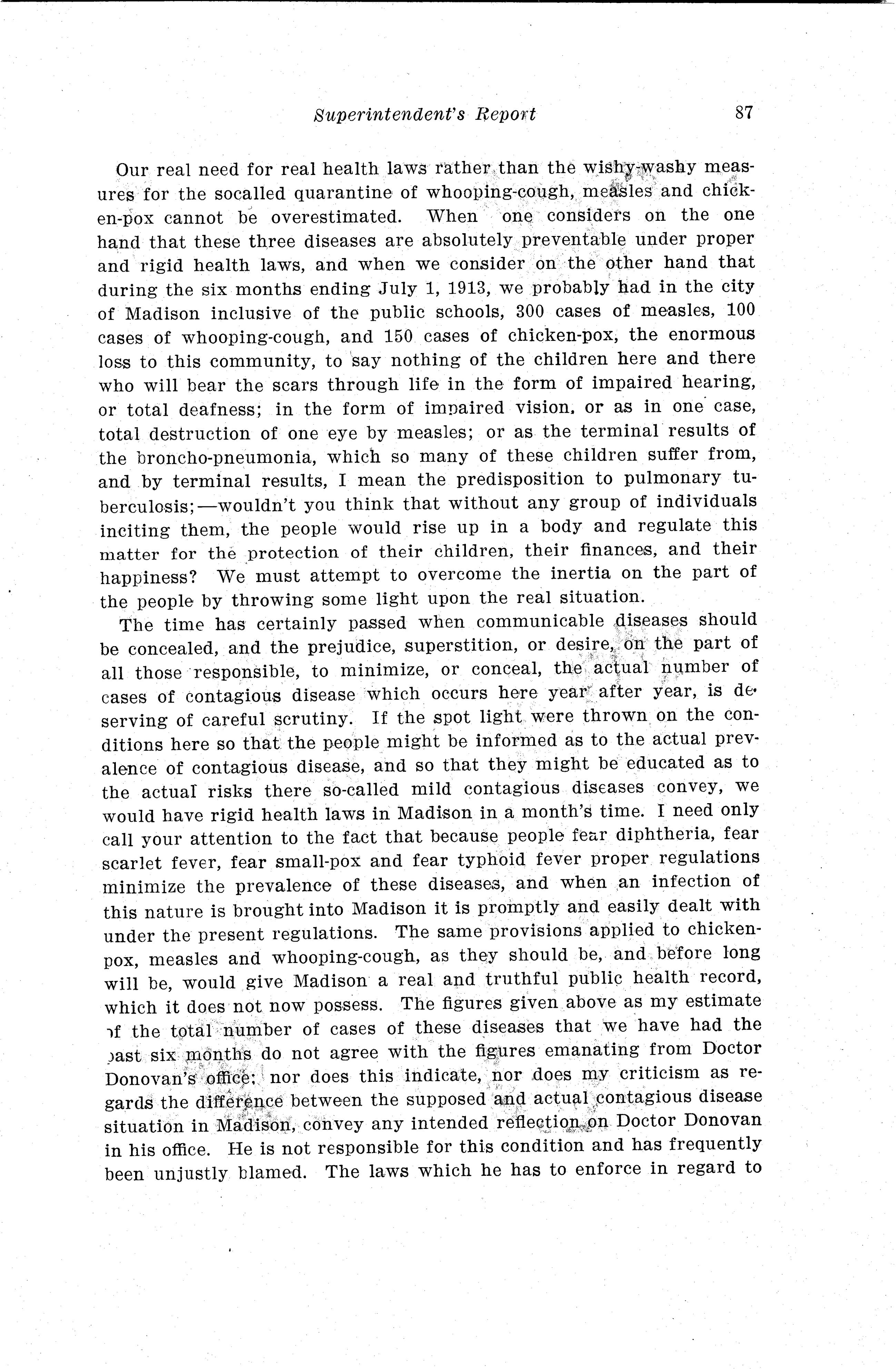 Superintendent's Report 87

Our real need for real health laws rather than the wishy-washy measures for the socalled quarantine of whooping-cough, measles and chicken-pox cannot be overestimated. When one considers on the one hand that these three diseases are absolutely preventable under proper and rigid health laws, and when we consider on the other hand that during the six months ending July 1, 1913, we probably had in the city of Madison inclusive of the public schools, 300 cases of measles, 100 cases of whooping-cough, and 150 cases of chicken-pox, the enormous loss to this community, to say nothing of the children here and there who will bear the scars through life in the form of impaired hearing, or total deafness; in the form of impaired vision, or as in one case, total destruction of one eye by measles; or as the terminal results of the broncho-pneumonia, which so many of these children suffer from, and by terminal results, I mean the predisposition to pulmonary tuberculosis;—wouldn't you think that without any group of individuals inciting them, the people would rise up in a body and regulate this matter for the protection of their children, their finances, and their happiness? We must attempt to overcome the inertia on the part of the people by throwing some light upon the real situation.

The time has certainly passed when communicable diseases should be concealed, and the prejudice, superstition, or desire, on the part of all those responsible, to minimize, or conceal, the actual number of cases of contagious disease which occurs here year after year, is deserving of careful scrutiny. If the spot light were thrown on the conditions here so that the people might be informed as to the actual prevalence of contagious disease, and so that they might be educated as to the actual risks there so-called mild contagious diseases convey, we would have rigid health laws in Madison in a month's time. I need only call your attention to the fact that because people fear diphtheria, fear scarlet fever, fear small-pox and fear typhoid fever proper regulations minimize the prevalence of these diseases, and when an infection of this nature is brought into Madison it is promptly and easily dealt with under the present regulations. The same provisions applied to chicken-pox, measles and whooping-cough, as they should be, and before long will be, would give Madison a real and truthful public health record, which it does not now possess. The figures given above as my estimate of the total number of cases of these diseases that we have had the past six months do not agree with the figures emanating from Doctor Donovan's office; nor does this indicate, nor does my criticism as regards the difference between the supposed and actual contagious disease situation in Madison, convey any intended reflection on Doctor Donovan in his office. He is not responsible for this condition and has frequently been unjustly blamed. The laws which he has to enforce in regard to